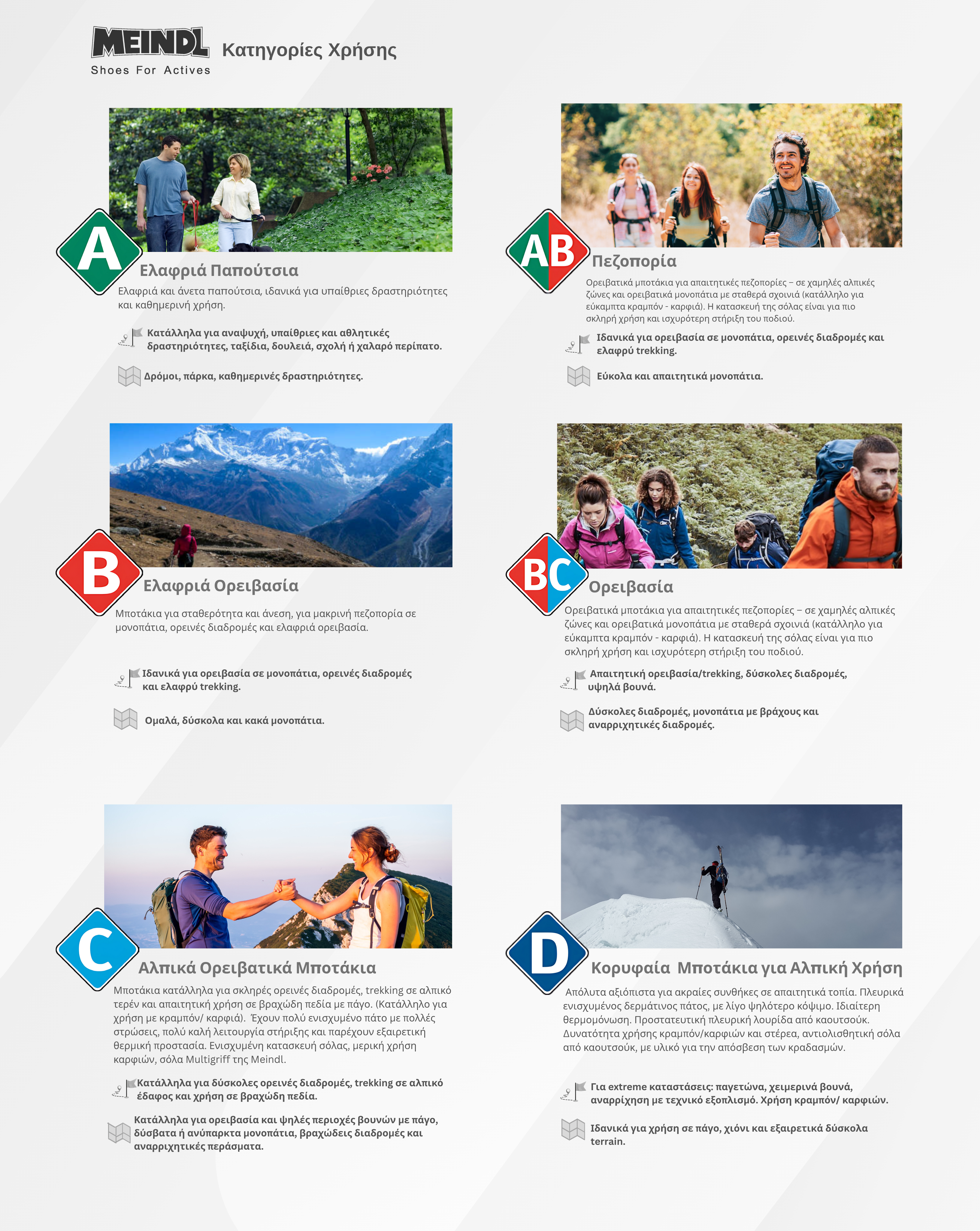 MEINDL
Shoes For Actives

Κατηγορίες Χρήσης

A

Ελαφριά Παπούτσια

Ελαφριά και άνετα παπούτσια, ιδανικά για υπαίθριες δραστηριότητες και καθημερινή χρήση.

Κατάλληλα για αναψυχή, υπαίθριες και αθλητικές δραστηριότητες, ταξίδια, δουλειά, σχολή ή χαλαρό περίπατο.

Δρόμοι, πάρκα, καθημερινές δραστηριότητες.

AB

Πεζοπορία

Ορειβατικά μποτάκια για απαιτητικές πεζοπορίες – σε χαμηλές αλπικές ζώνες και ορειβατικά μονοπάτια με σταθερά σχοινιά (κατάλληλο για εύκαμπτα κραμπόν - καρφιά). Η κατασκευή της σόλας είναι για πιο σκληρή χρήση και ισχυρότερη στήριξη του ποδιού.

Ιδανικά για ορειβασία σε μονοπάτια, ορεινές διαδρομές και ελαφρύ trekking.

Εύκολα και απαιτητικά μονοπάτια.

B

Ελαφριά Ορειβασία

Μποτάκια για σταθερότητα και άνεση, για μακρινή πεζοπορία σε μονοπάτια, ορεινές διαδρομές και ελαφριά ορειβασία.

Ιδανικά για ορειβασία σε μονοπάτια, ορεινές διαδρομές και ελαφρύ trekking.

Ομαλά, δύσκολα και κακά μονοπάτια.

BC

Ορειβασία

Ορειβατικά μποτάκια για απαιτητικές πεζοπορίες – σε χαμηλές αλπικές ζώνες και ορειβατικά μονοπάτια με σταθερά σχοινιά (κατάλληλο για εύκαμπτα κραμπόν - καρφιά). Η κατασκευή της σόλας είναι για πιο σκληρή χρήση και ισχυρότερη στήριξη του ποδιού.

Απαιτητική ορειβασία/trekking, δύσκολες διαδρομές, υψηλά βουνά.

Δύσκολες διαδρομές, μονοπάτια με βράχους και αναρριχητικές διαδρομές.

C

Αλπικά Ορειβατικά Μποτάκια

Μποτάκια κατάλληλα για σκληρές ορεινές διαδρομές, trekking σε αλπικό τερέν και απαιτητική χρήση σε βραχώδη πεδία με πάγο. (Κατάλληλο για χρήση με κραμπόν/ καρφιά). Έχουν πολύ ενισχυμένο πάτο με πολλές στρώσεις, πολύ καλή λειτουργία στήριξης και παρέχουν εξαιρετική θερμική προστασία. Ενισχυμένη κατασκευή σόλας, μερική χρήση καρφιών, σόλα Multigriff της Meindl.

Κατάλληλα για δύσκολες ορεινές διαδρομές, trekking σε αλπικό έδαφος και χρήση σε βραχώδη πεδία.

Κατάλληλα για ορειβασία και ψηλές περιοχές βουνών με πάγο, δύσβατα ή ανύπαρκτα μονοπάτια, βραχώδεις διαδρομές και αναρριχητικές περάσματα.

D

Κορυφαία Μποτάκια για Αλπική Χρήση

Απόλυτα αξιόπιστα για ακραίες συνθήκες σε απαιτητικά τοπία. Πλευρικά ενισχυμένος δερμάτινος πάτος, με λίγο ψηλότερο κόψιμο. Ιδιαίτερη θερμομόνωση. Προστατευτική πλευρική λουρίδα από καουτσούκ. Δυνατότητα χρήσης κραμπόν/καρφιών και στέρεα, αντιολισθητική σόλα από καουτσούκ, με υλικό για την απόσβεση των κραδασμών.

Για extreme καταστάσεις: παγετώνα, χειμερινά βουνά, αναρρίχηση με τεχνικό εξοπλισμό. Χρήση κραμπόν/ καρφιών.

Ιδανικά για χρήση σε πάγο, χιόνι και εξαιρετικά δύσκολα terrain.